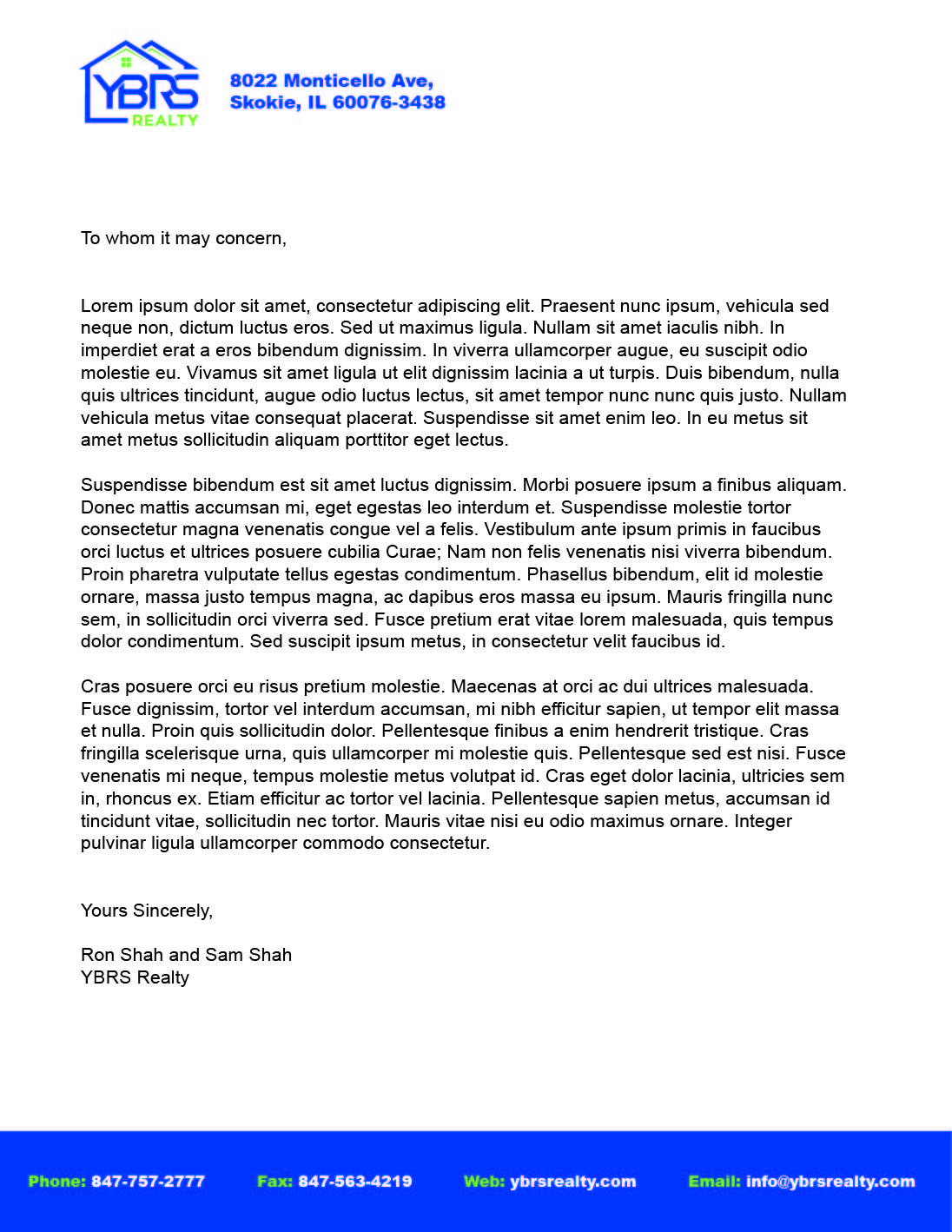 YBRS REALTY

8022 Monticello Ave,
Skokie, IL 60076-3438

To whom it may concern,

Lorem ipsum dolor sit amet, consectetur adipiscing elit. Praesent nunc ipsum, vehicula sed neque non, dictum luctus eros. Sed ut maximus ligula. Nullam sit amet iaculis nibh. In imperdiet erat a eros bibendum dignissim. In viverra ullamcorper augue, eu suscipit odio molestie eu. Vivamus sit amet ligula ut elit dignissim lacinia a ut turpis. Duis bibendum, nulla quis ultrices tincidunt, augue odio luctus lectus, sit amet tempor nunc nunc quis justo. Nullam vehicula metus vitae consequat placerat. Suspendisse sit amet enim leo. In eu metus sit amet metus sollicitudin aliquam porttitor eget lectus.

Suspendisse bibendum est sit amet luctus dignissim. Morbi posuere ipsum a finibus aliquam. Donec mattis accumsan mi, eget egestas leo interdum et. Suspendisse molestie tortor consectetur magna venenatis congue vel a felis. Vestibulum ante ipsum primis in faucibus orci luctus et ultrices posuere cubilia Curae; Nam non felis venenatis nisi viverra bibendum. Proin pharetra vulputate tellus egestas condimentum. Phasellus bibendum, elit id molestie ornare, massa justo tempus magna, ac dapibus eros massa eu ipsum. Mauris fringilla nunc sem, in sollicitudin orci viverra sed. Fusce pretium erat vitae lorem malesuada, quis tempus dolor condimentum. Sed suscipit ipsum metus, in consectetur velit faucibus id.

Cras posuere orci eu risus pretium molestie. Maecenas at orci ac dui ultrices malesuada. Fusce dignissim, tortor vel interdum accumsan, mi nibh efficitur sapien, ut tempor elit massa et nulla. Proin quis sollicitudin dolor. Pellentesque finibus a enim hendrerit tristique. Cras fringilla scelerisque urna, quis ullamcorper mi molestie quis. Pellentesque sed est nisi. Fusce venenatis mi neque, tempus molestie metus volutpat id. Cras eget dolor lacinia, ultricies sem in, rhoncus ex. Etiam efficitur ac tortor vel lacinia. Pellentesque sapien metus, accumsan id tincidunt vitae, sollicitudin nec tortor. Mauris vitae nisi eu odio maximus ornare. Integer pulvinar ligula ullamcorper commodo consectetur.

Yours Sincerely,

Ron Shah and Sam Shah
YBRS Realty

Phone: 847-757-2777 Fax: 847-563-4219 Web: ybrsrealty.com Email: info@ybrsrealty.com